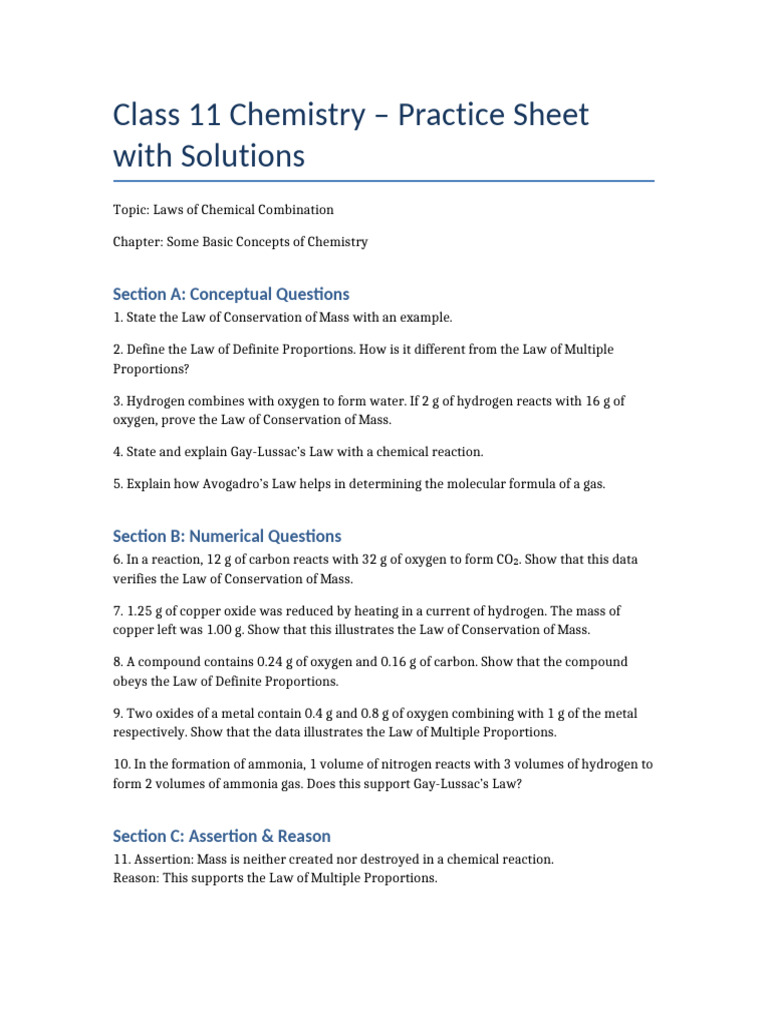 Class 11 Chemistry – Practice Sheet with Solutions

Topic: Laws of Chemical Combination

Chapter: Some Basic Concepts of Chemistry

Section A: Conceptual Questions

1. State the Law of Conservation of Mass with an example.

2. Define the Law of Definite Proportions. How is it different from the Law of Multiple Proportions?

3. Hydrogen combines with oxygen to form water. If 2 g of hydrogen reacts with 16 g of oxygen, prove the Law of Conservation of Mass.

4. State and explain Gay-Lussac's Law with a chemical reaction.

5. Explain how Avogadro's Law helps in determining the molecular formula of a gas.

Section B: Numerical Questions

6. In a reaction, 12 g of carbon reacts with 32 g of oxygen to form $CO_2$. Show that this data verifies the Law of Conservation of Mass.

7. 1.25 g of copper oxide was reduced by heating in a current of hydrogen. The mass of copper left was 1.00 g. Show that this illustrates the Law of Conservation of Mass.

8. A compound contains 0.24 g of oxygen and 0.16 g of carbon. Show that the compound obeys the Law of Definite Proportions.

9. Two oxides of a metal contain 0.4 g and 0.8 g of oxygen combining with 1 g of the metal respectively. Show that the data illustrates the Law of Multiple Proportions.

10. In the formation of ammonia, 1 volume of nitrogen reacts with 3 volumes of hydrogen to form 2 volumes of ammonia gas. Does this support Gay-Lussac's Law?

Section C: Assertion & Reason

11. Assertion: Mass is neither created nor destroyed in a chemical reaction.
Reason: This supports the Law of Multiple Proportions.